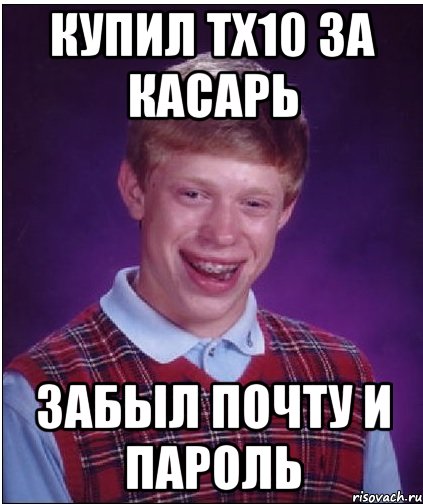 КУПИЛ ТХ10 ЗА КАСАРЬ

ЗАБЫЛ ПОЧТУ И ПАРОЛЬ

risovach.ru